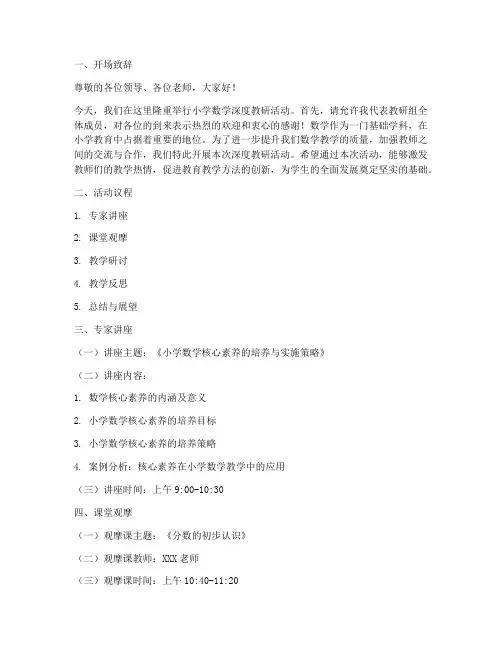 一、开场致辞

尊敬的各位领导、各位老师，大家好！

今天，我们在这里隆重举行小学数学深度教研活动。首先，请允许我代表教研组全体成员，对各位的到来表示热烈的欢迎和衷心的感谢！数学作为一门基础学科，在小学教育中占据着重要的地位。为了进一步提升我们数学教学的质量，加强教师之间的交流与合作，我们特此开展本次深度教研活动。希望通过本次活动，能够激发教师们的教学热情，促进教育教学方法的创新，为学生的全面发展奠定坚实的基础。

二、活动议程

1. 专家讲座

2. 课堂观摩

3. 教学研讨

4. 教学反思

5. 总结与展望

三、专家讲座

（一）讲座主题：《小学数学核心素养的培养与实施策略》

（二）讲座内容：

1. 数学核心素养的内涵及意义

2. 小学数学核心素养的培养目标

3. 小学数学核心素养的培养策略

4. 案例分析：核心素养在小学数学教学中的应用

（三）讲座时间：上午 9:00-10:30

四、课堂观摩

（一）观摩课主题：《分数的初步认识》

（二）观摩课教师：XXX 老师

（三）观摩课时间：上午 10:40-11:20